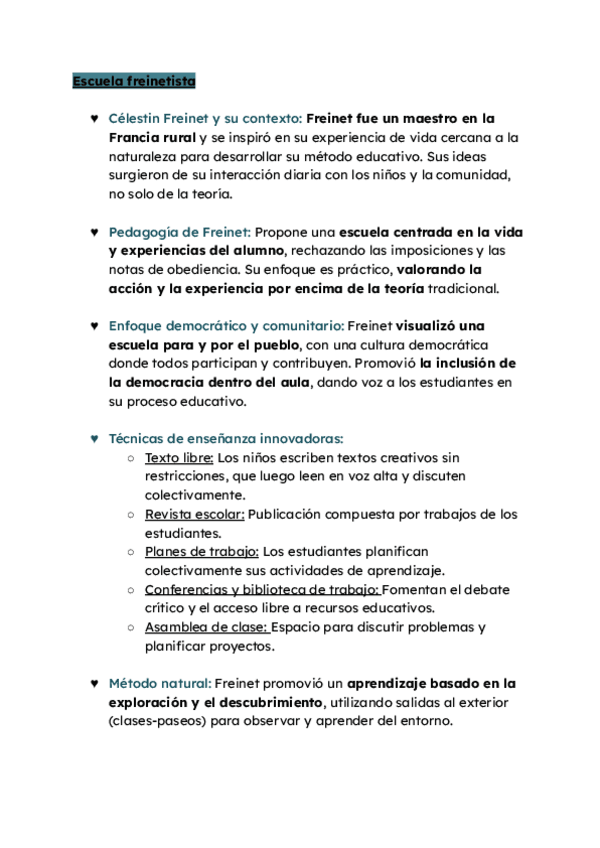 Escuela freinetista

♥ Célestin Freinet y su contexto: Freinet fue un maestro en la Francia rural y se inspiró en su experiencia de vida cercana a la naturaleza para desarrollar su método educativo. Sus ideas surgieron de su interacción diaria con los niños y la comunidad, no solo de la teoría.

♥ Pedagogía de Freinet: Propone una escuela centrada en la vida y experiencias del alumno, rechazando las imposiciones y las notas de obediencia. Su enfoque es práctico, valorando la acción y la experiencia por encima de la teoría tradicional.

♥ Enfoque democrático y comunitario: Freinet visualizó una escuela para y por el pueblo, con una cultura democrática donde todos participan y contribuyen. Promovió la inclusión de la democracia dentro del aula, dando voz a los estudiantes en su proceso educativo.

♥ Técnicas de enseñanza innovadoras:
○ Texto libre: Los niños escriben textos creativos sin restricciones, que luego leen en voz alta y discuten colectivamente.
○ Revista escolar: Publicación compuesta por trabajos de los estudiantes.
○ Planes de trabajo: Los estudiantes planifican colectivamente sus actividades de aprendizaje.
○ Conferencias y biblioteca de trabajo: Fomentan el debate crítico y el acceso libre a recursos educativos.
○ Asamblea de clase: Espacio para discutir problemas y planificar proyectos.

♥ Método natural: Freinet promovió un aprendizaje basado en la exploración y el descubrimiento, utilizando salidas al exterior (clases-paseos) para observar y aprender del entorno.